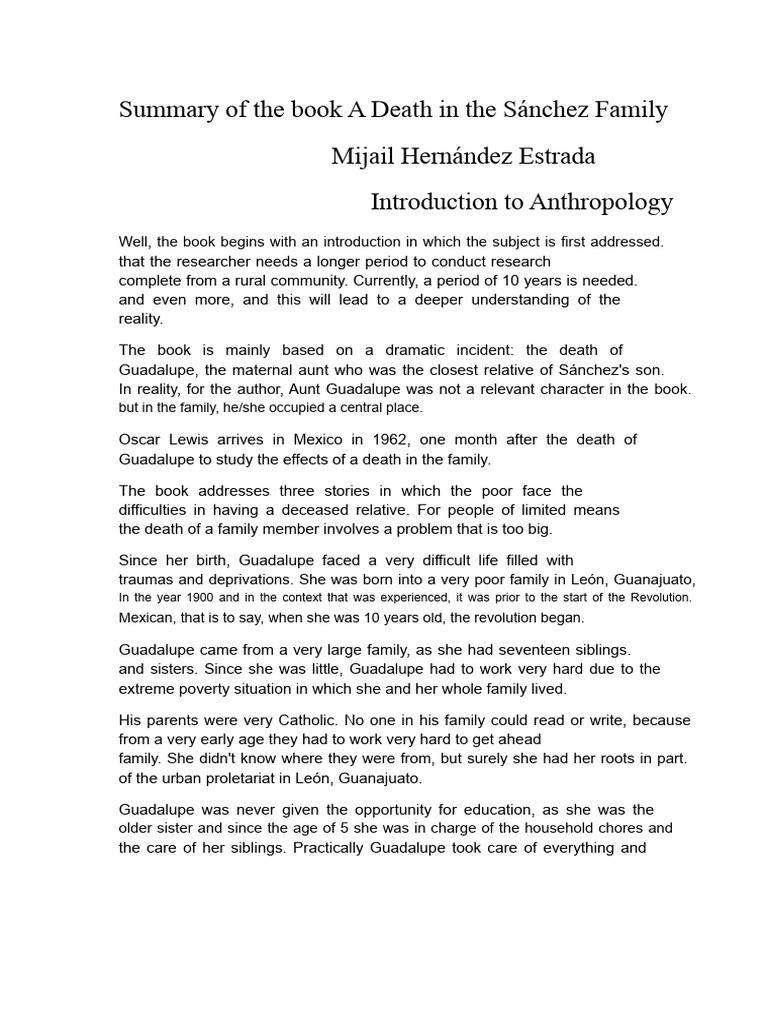 Summary of the book A Death in the Sánchez Family

Mijail Hernández Estrada

Introduction to Anthropology

Well, the book begins with an introduction in which the subject is first addressed. that the researcher needs a longer period to conduct research complete from a rural community. Currently, a period of 10 years is needed. and even more, and this will lead to a deeper understanding of the reality.

The book is mainly based on a dramatic incident: the death of Guadalupe, the maternal aunt who was the closest relative of Sánchez's son. In reality, for the author, Aunt Guadalupe was not a relevant character in the book. but in the family, he/she occupied a central place.

Oscar Lewis arrives in Mexico in 1962, one month after the death of Guadalupe to study the effects of a death in the family.

The book addresses three stories in which the poor face the difficulties in having a deceased relative. For people of limited means the death of a family member involves a problem that is too big.

Since her birth, Guadalupe faced a very difficult life filled with traumas and deprivations. She was born into a very poor family in León, Guanajuato, In the year 1900 and in the context that was experienced, it was prior to the start of the Revolution. Mexican, that is to say, when she was 10 years old, the revolution began.

Guadalupe came from a very large family, as she had seventeen siblings. and sisters. Since she was little, Guadalupe had to work very hard due to the extreme poverty situation in which she and her whole family lived.

His parents were very Catholic. No one in his family could read or write, because from a very early age they had to work very hard to get ahead family. She didn't know where they were from, but surely she had her roots in part. of the urban proletariat in León, Guanajuato.

Guadalupe was never given the opportunity for education, as she was the older sister and since the age of 5 she was in charge of the household chores and the care of her siblings. Practically Guadalupe took care of everything and